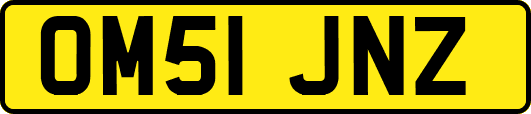 OM51 JNZ